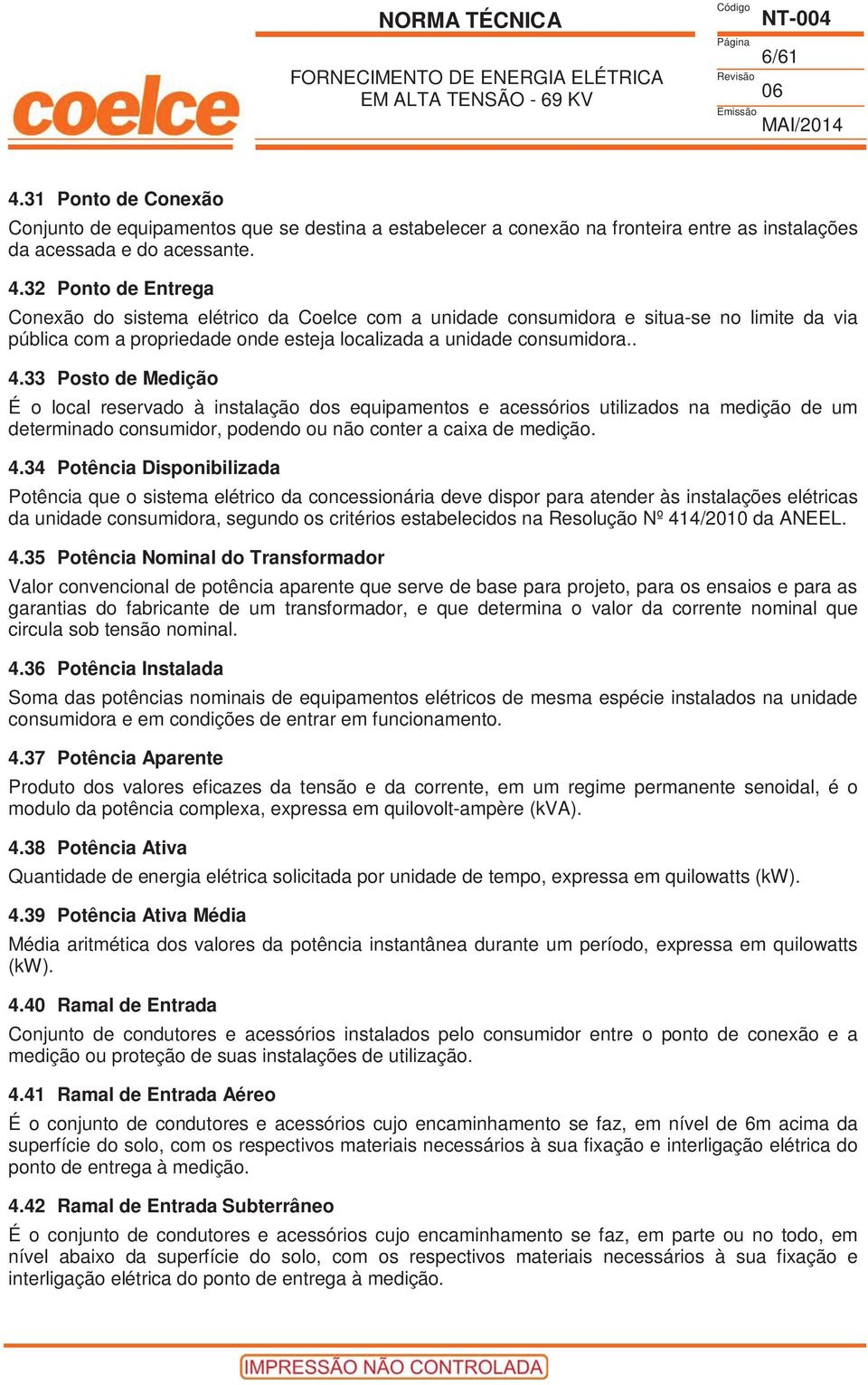 coelce

NORMA TÉCNICA

FORNECIMENTO DE ENERGIA ELÉTRICA EM ALTA TENSÃO - 69 KV

Código
NT-004
Página
6/61
Revisão
06
Emissão
MAI/2014

4.31 Ponto de Conexão

Conjunto de equipamentos que se destina a estabelecer a conexão na fronteira entre as instalações da acessada e do acessante.

4.32 Ponto de Entrega

Conexão do sistema elétrico da Coelce com a unidade consumidora e situa-se no limite da via pública com a propriedade onde esteja localizada a unidade consumidora..

4.33 Posto de Medição

É o local reservado à instalação dos equipamentos e acessórios utilizados na medição de um determinado consumidor, podendo ou não conter a caixa de medição.

4.34 Potência Disponibilizada

Potência que o sistema elétrico da concessionária deve dispor para atender às instalações elétricas da unidade consumidora, segundo os critérios estabelecidos na Resolução Nº 414/2010 da ANEEL.

4.35 Potência Nominal do Transformador

Valor convencional de potência aparente que serve de base para projeto, para os ensaios e para as garantias do fabricante de um transformador, e que determina o valor da corrente nominal que circula sob tensão nominal.

4.36 Potência Instalada

Soma das potências nominais de equipamentos elétricos de mesma espécie instalados na unidade consumidora e em condições de entrar em funcionamento.

4.37 Potência Aparente

Produto dos valores eficazes da tensão e da corrente, em um regime permanente senoidal, é o modulo da potência complexa, expressa em quilovolt-ampère (kVA).

4.38 Potência Ativa

Quantidade de energia elétrica solicitada por unidade de tempo, expressa em quilowatts (kW).

4.39 Potência Ativa Média

Média aritmética dos valores da potência instantânea durante um período, expressa em quilowatts (kW).

4.40 Ramal de Entrada

Conjunto de condutores e acessórios instalados pelo consumidor entre o ponto de conexão e a medição ou proteção de suas instalações de utilização.

4.41 Ramal de Entrada Aéreo

É o conjunto de condutores e acessórios cujo encaminhamento se faz, em nível de 6m acima da superfície do solo, com os respectivos materiais necessários à sua fixação e interligação elétrica do ponto de entrega à medição.

4.42 Ramal de Entrada Subterrâneo

É o conjunto de condutores e acessórios cujo encaminhamento se faz, em parte ou no todo, em nível abaixo da superfície do solo, com os respectivos materiais necessários à sua fixação e interligação elétrica do ponto de entrega à medição.

IMPRESSÃO NÃO CONTROLADA